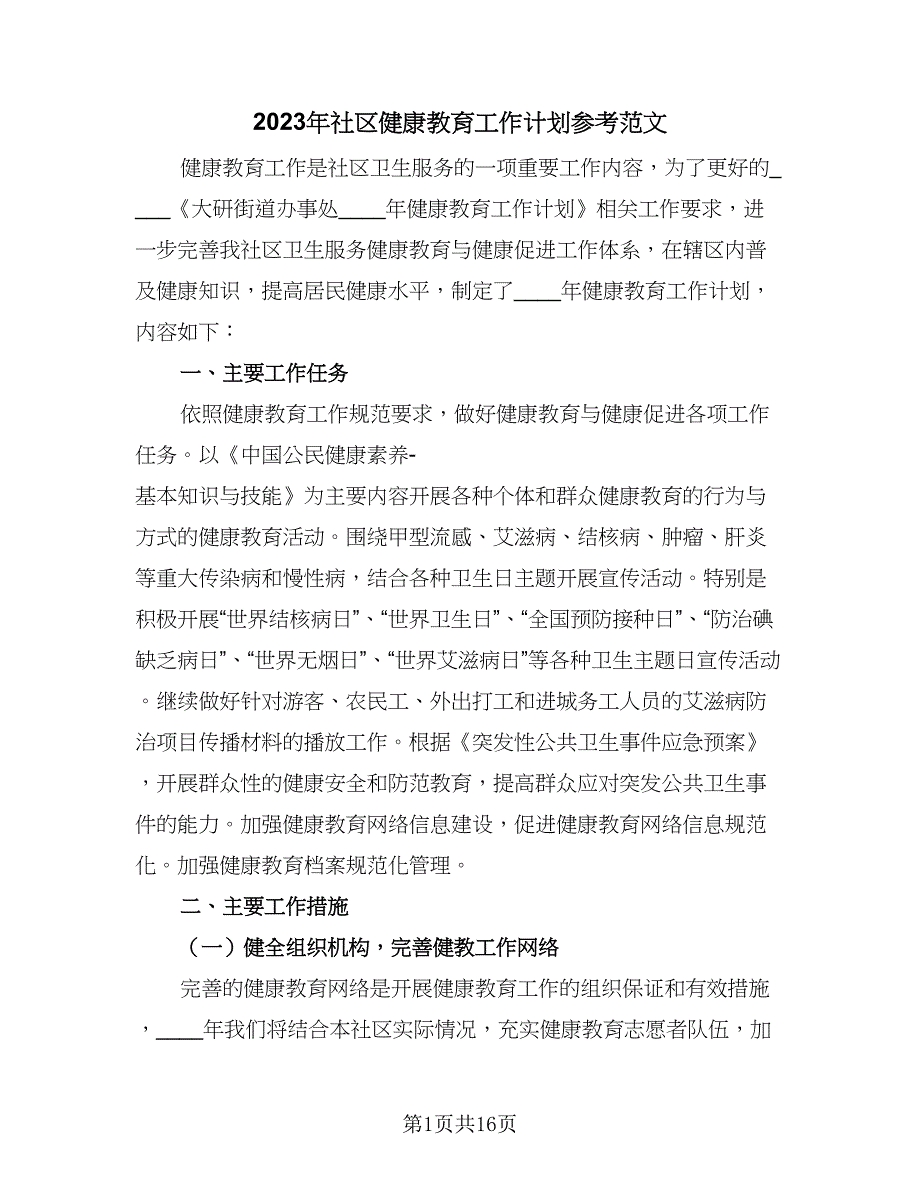 2023年社区健康教育工作计划参考范文

健康教育工作是社区卫生服务的一项重要工作内容，为了更好的____《大研街道办事处____年健康教育工作计划》相关工作要求，进一步完善我社区卫生服务健康教育与健康促进工作体系，在辖区内普及健康知识，提高居民健康水平，制定了____年健康教育工作计划，内容如下：

一、主要工作任务

依照健康教育工作规范要求，做好健康教育与健康促进各项工作任务。以《中国公民健康素养-基本知识与技能》为主要内容开展各种个体和群众健康教育的行为与方式的健康教育活动。围绕甲型流感、艾滋病、结核病、肿瘤、肝炎等重大传染病和慢性病，结合各种卫生日主题开展宣传活动。特别是积极开展“世界结核病日”、“世界卫生日”、“全国预防接种日”、“防治碘缺乏病日”、“世界无烟日”、“世界艾滋病日”等各种卫生主题日宣传活动。继续做好针对游客、农民工、外出打工和进城务工人员的艾滋病防治项目传播材料的播放工作。根据《突发性公共卫生事件应急预案》，开展群众性的健康安全和防范教育，提高群众应对突发公共卫生事件的能力。加强健康教育网络信息建设，促进健康教育网络信息规范化。加强健康教育档案规范化管理。

二、主要工作措施

（一）健全组织机构，完善健教工作网络

完善的健康教育网络是开展健康教育工作的组织保证和有效措施，____年我们将结合本社区实际情况，充实健康教育志愿者队伍，加

第1页共16页